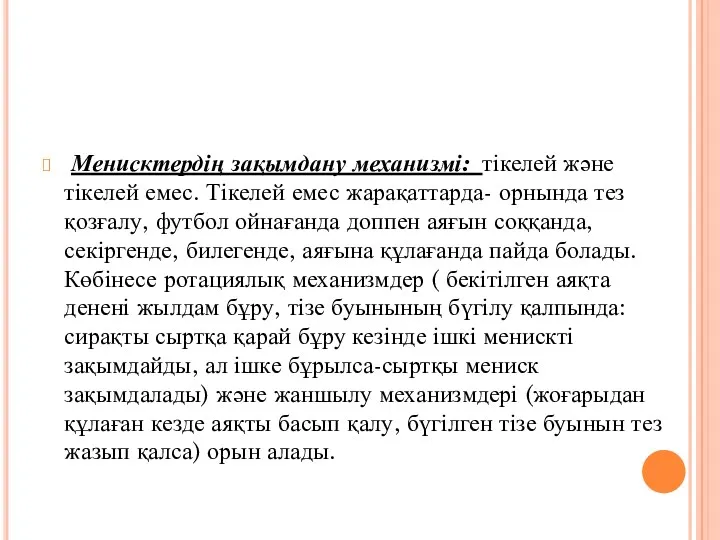 Менисктердің зақымдану механизмі: тікелей және тікелей емес. Тікелей емес жарақаттарда- орнында тез қозғалу, футбол ойнағанда доппен аяғын соққанда, секіргенде, билегенде, аяғына құлағанда пайда болады. Көбінесе ротациялық механизмдер ( бекітілген аяқта денені жылдам бұру, тізе буынының бүгілу қалпында: сирақты сыртқа қарай бұру кезінде ішкі менискті зақымдайды, ал ішке бұрылса-сыртқы мениск зақымдалады) және жаншылу механизмдері (жоғарыдан құлаған кезде аяқты басып қалу, бүгілген тізе буынын тез жазып қалса) орын алады.